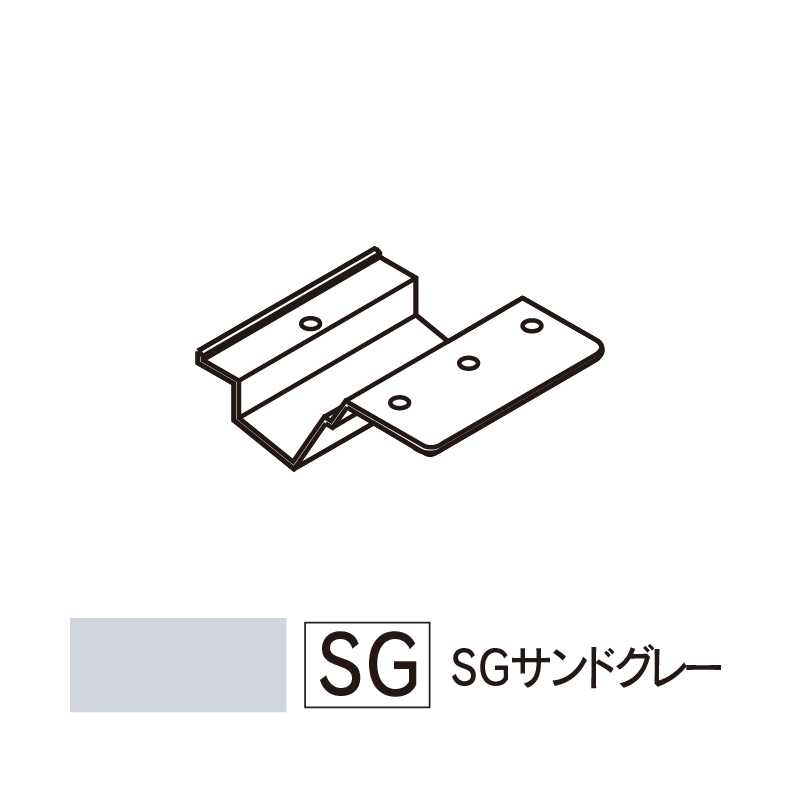 SG SGサンドグレー